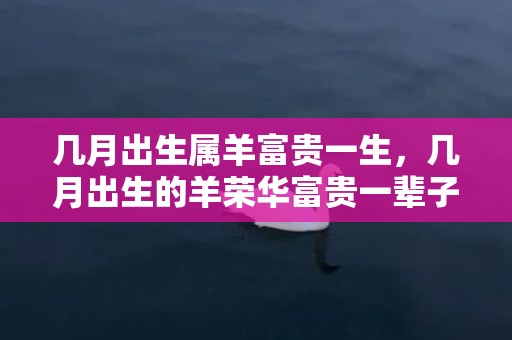 几月出生属羊富贵一生，几月出生的羊荣华富贵一辈子